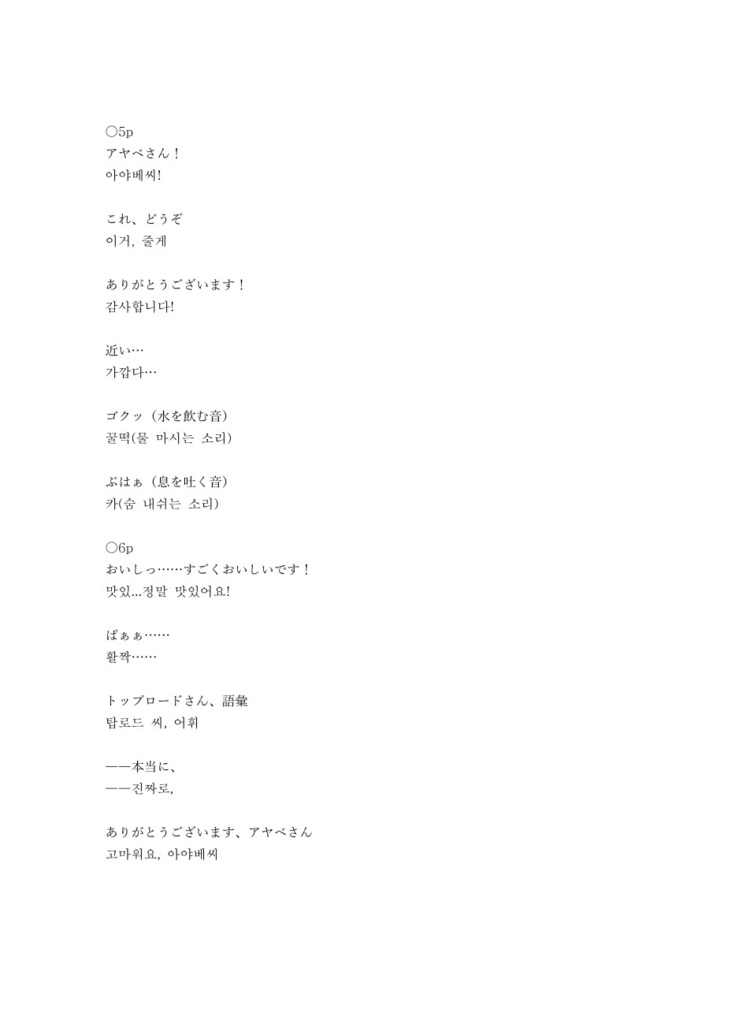 ○5p
アヤベさん！
아야베씨!

これ、どうぞ
이거, 줄게

ありがとうございます！
감사합니다!

近い…
가깝다…

ゴクッ（水を飲む音）
꿀떡(물 마시는 소리)

ぷはぁ（息を吐く音）
카(숨 내쉬는 소리)

○6p
おいしっ……すごくおいしいです！
맛있...정말 맛있어요!

ぱぁぁ……
활짝……

トップロードさん、語彙
탑로드 씨, 어휘

——本当に、
——진짜로,

ありがとうございます、アヤベさん
고마워요, 아야베씨